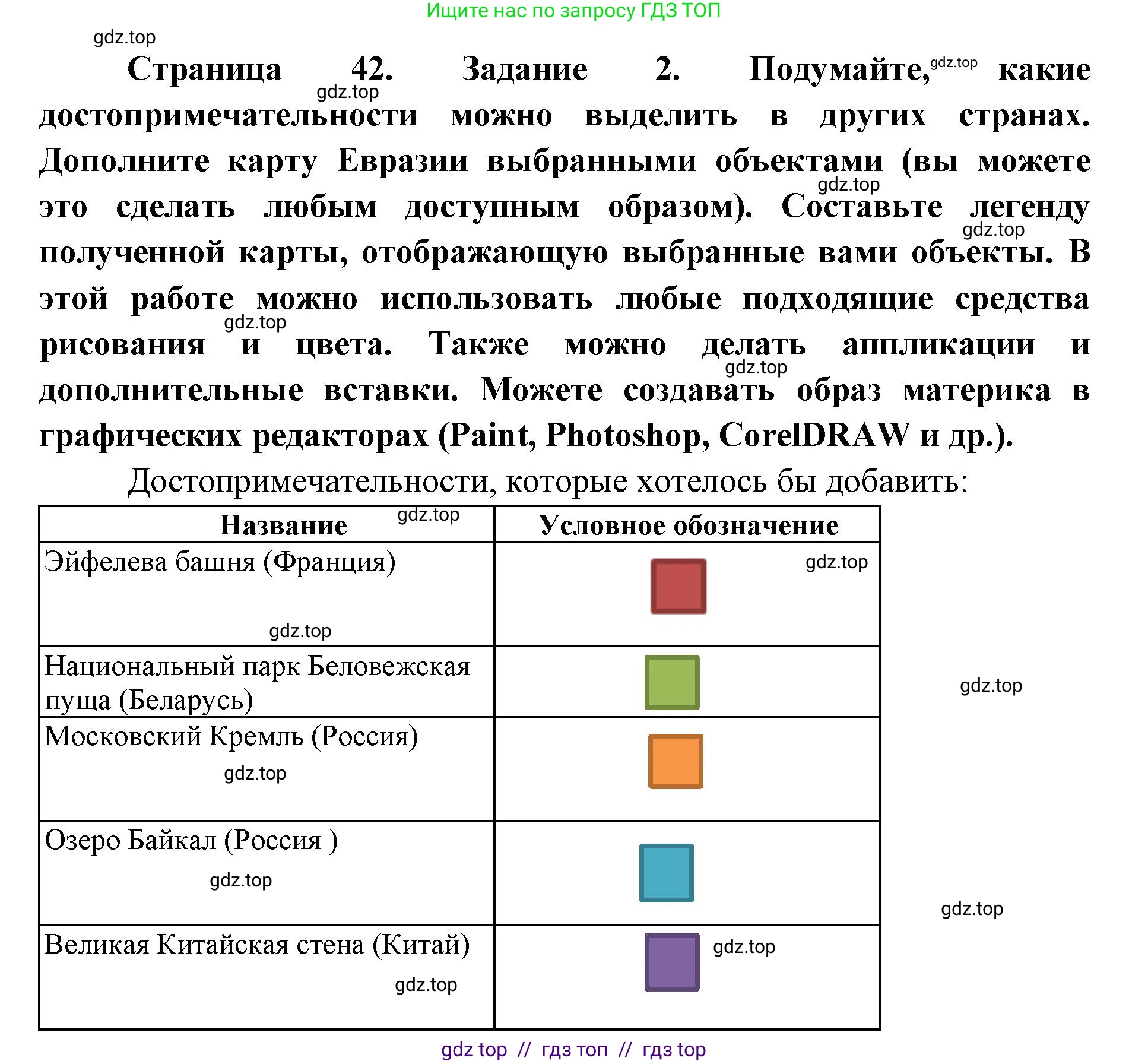 Ищите нас по запросу ГДЗ ТОП

gdz.top

Страница 42. Задание 2. Подумайте, gdz.top какие gdz.top достопримечательности можно выделить в других странах. Дополните карту Евразии выбранными объектами (вы можете gdz.top это сделать любым доступным образом). Составьте легенду gdz.top полученной карты, отображающую выбранные вами объекты. В этой работе можно использовать любые подходящие средства gdz.top рисования и цвета. Также можно делать аппликации и gdz.top дополнительные вставки. Можете создавать образ материка в графических редакторах (Paint, Photoshop, CorelDRAW и др.).

Достопримечательности, которые хотелось бы добавить:

| Название gdz.top | Условное обозначение |
|---|---|
| Эйфелева башня (Франция) gdz.top | gdz.top |
| Национальный парк Беловежская пуща (Беларусь) | |
| Московский Кремль (Россия) gdz.top | |
| Озеро Байкал (Россия ) gdz.top | |
| Великая Китайская стена (Китай) gdz.top | gdz.top |

gdz.top

gdz.top

gdz top // гдз топ // гдз top